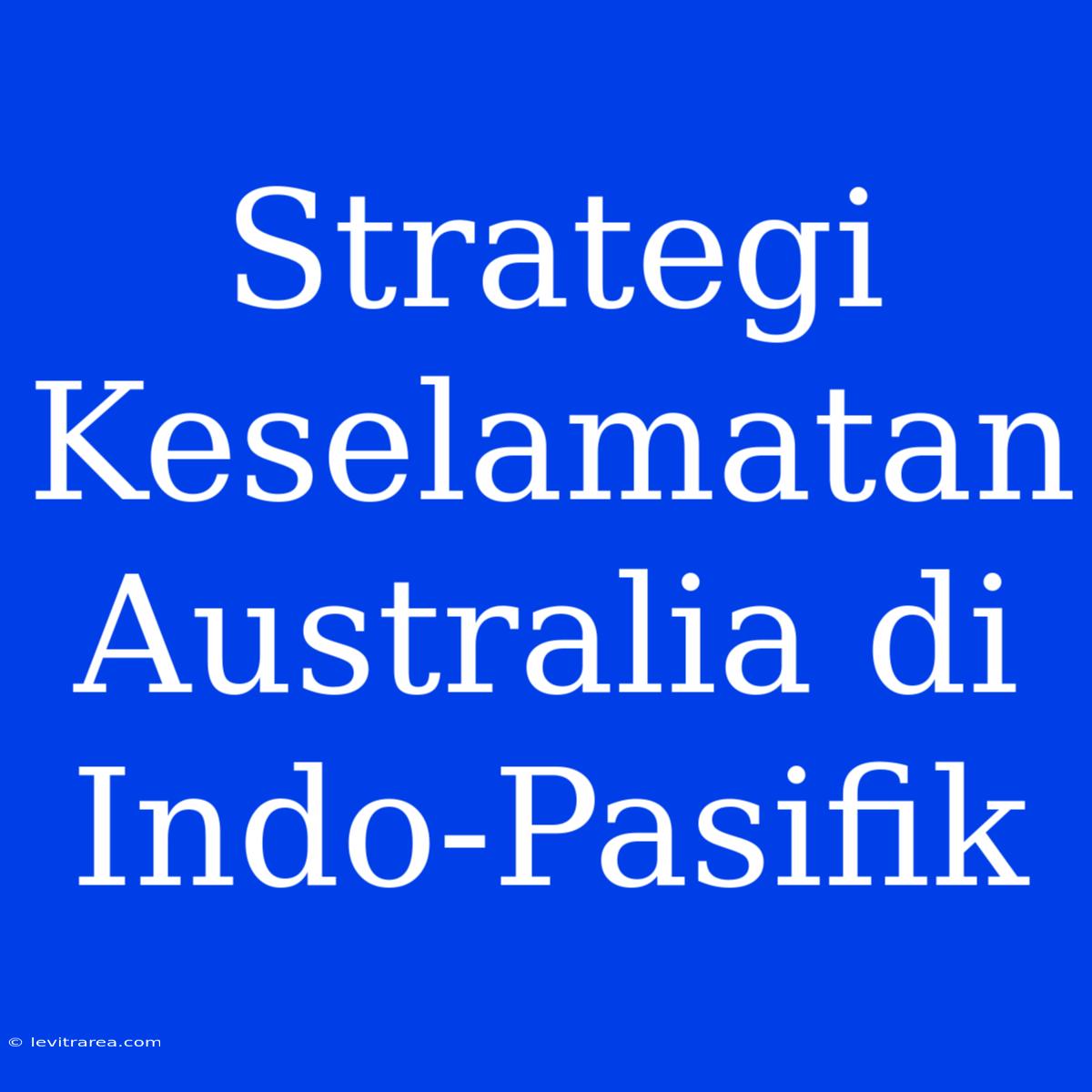 Strategi Keselamatan Australia di Indo-Pasifik

© levitrarea.com